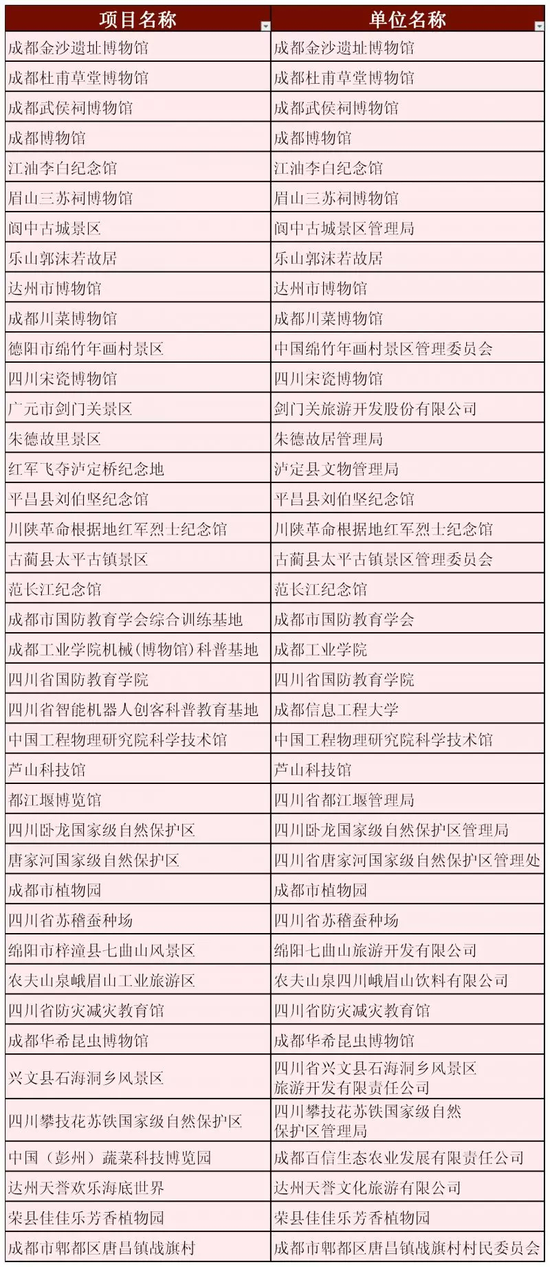 | 项目名称 | 单位名称 |
|---|---|
| 成都金沙遗址博物馆 | 成都金沙遗址博物馆 |
| 成都杜甫草堂博物馆 | 成都杜甫草堂博物馆 |
| 成都武侯祠博物馆 | 成都武侯祠博物馆 |
| 成都博物馆 | 成都博物馆 |
| 江油李白纪念馆 | 江油李白纪念馆 |
| 眉山三苏祠博物馆 | 眉山三苏祠博物馆 |
| 阆中古城景区 | 阆中古城景区管理局 |
| 乐山郭沫若故居 | 乐山郭沫若故居 |
| 达州市博物馆 | 达州市博物馆 |
| 成都川菜博物馆 | 成都川菜博物馆 |
| 德阳市绵竹年画村景区 | 中国绵竹年画村景区管理委员会 |
| 四川宋瓷博物馆 | 四川宋瓷博物馆 |
| 广元市剑门关景区 | 剑门关旅游开发股份有限公司 |
| 朱德故里景区 | 朱德故居管理局 |
| 红军飞夺泸定桥纪念地 | 泸定县文物管理局 |
| 平昌县刘伯坚纪念馆 | 平昌县刘伯坚纪念馆 |
| 川陕革命根据地红军烈士纪念馆 | 川陕革命根据地红军烈士纪念馆 |
| 古蔺县太平古镇景区 | 古蔺县太平古镇景区管理委员会 |
| 范长江纪念馆 | 范长江纪念馆 |
| 成都市国防教育学会综合训练基地 | 成都市国防教育学会 |
| 成都工业学院机械(博物馆)科普基地 | 成都工业学院 |
| 四川省国防教育学院 | 四川省国防教育学院 |
| 四川省智能机器人创客科普教育基地 | 成都信息工程大学 |
| 中国工程物理研究院科学技术馆 | 中国工程物理研究院科学技术馆 |
| 芦山科技馆 | 芦山科技馆 |
| 都江堰博览馆 | 四川省都江堰管理局 |
| 四川卧龙国家级自然保护区 | 四川卧龙国家级自然保护区管理局 |
| 唐家河国家级自然保护区 | 四川省唐家河国家级自然保护区管理处 |
| 成都市植物园 | 成都市植物园 |
| 四川省苏稽蚕种场 | 四川省苏稽蚕种场 |
| 绵阳市梓潼县七曲山风景区 | 绵阳七曲山旅游开发有限公司 |
| 农夫山泉峨眉山工业旅游区 | 农夫山泉四川峨眉山饮料有限公司 |
| 四川省防灾减灾教育馆 | 四川省防灾减灾教育馆 |
| 成都华希昆虫博物馆 | 成都华希昆虫博物馆 |
| 兴文县石海洞乡风景区 | 四川省兴文县石海洞乡风景区旅游开发有限责任公司 |
| 四川攀枝花苏铁国家级自然保护区 | 四川攀枝花苏铁国家级自然保护区管理局 |
| 中国(彭州)蔬菜科技博览园 | 成都百信生态农业发展有限责任公司 |
| 达州天誉欢乐海底世界 | 达州天誉文化旅游有限公司 |
| 荣县佳佳乐芳香植物园 | 荣县佳佳乐芳香植物园 |
| 成都市郫都区唐昌镇战旗村 | 成都市郫都区唐昌镇战旗村村民委员会 |